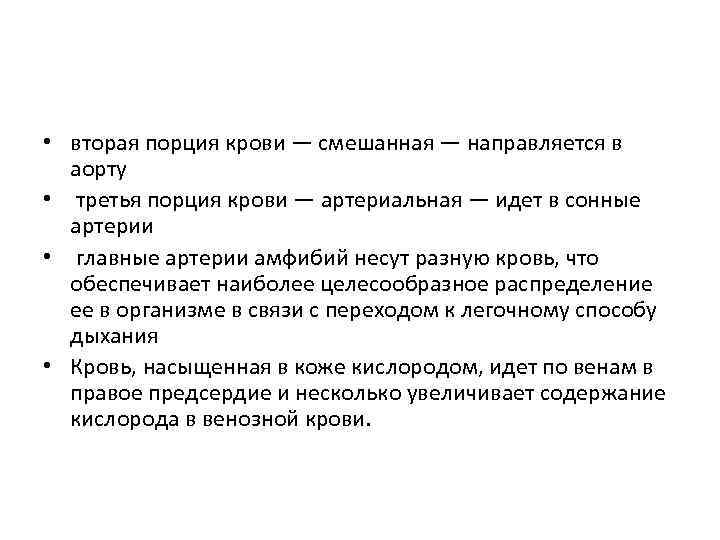 • вторая порция крови — смешанная — направляется в аорту
• третья порция крови — артериальная — идет в сонные артерии
• главные артерии амфибий несут разную кровь, что обеспечивает наиболее целесообразное распределение ее в организме в связи с переходом к легочному способу дыхания
• Кровь, насыщенная в коже кислородом, идет по венам в правое предсердие и несколько увеличивает содержание кислорода в венозной крови.